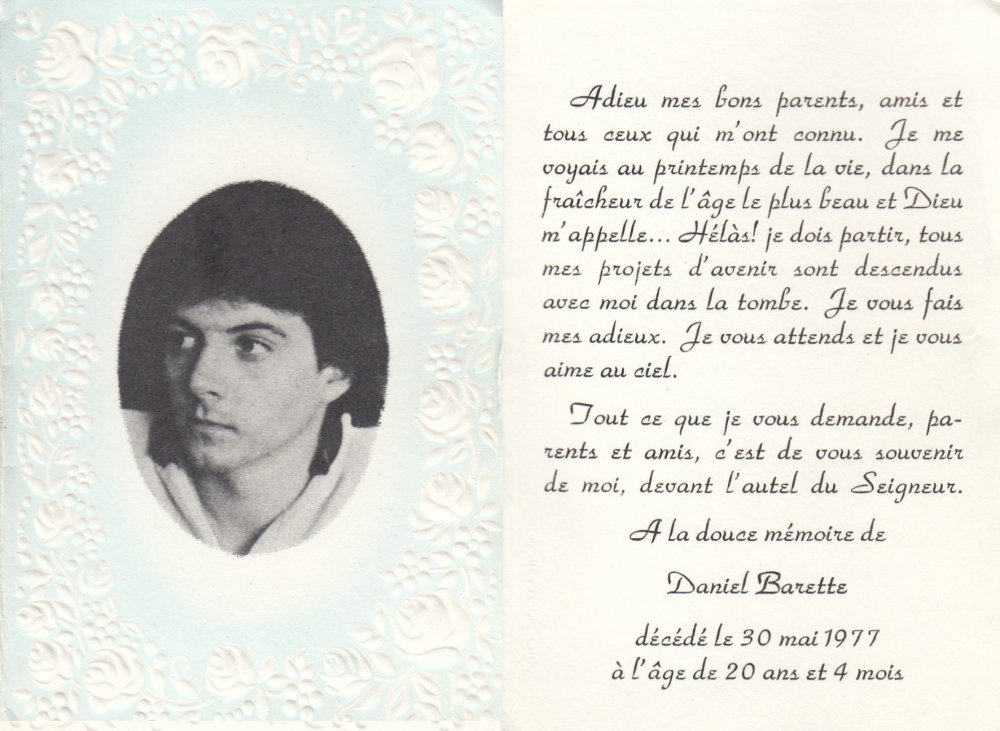 Adieu mes bons parents, amis et tous ceux qui m'ont connu. Je me voyais au printemps de la vie, dans la fraîcheur de l'âge le plus beau et Dieu m'appelle... Hélàs! je dois partir, tous mes projets d'avenir sont descendus avec moi dans la tombe. Je vous fais mes adieux. Je vous attends et je vous aime au ciel.

Tout ce que je vous demande, parents et amis, c'est de vous souvenir de moi, devant l'autel du Seigneur.

A la douce mémoire de

Daniel Barette

décédé le 30 mai 1977
à l'âge de 20 ans et 4 mois